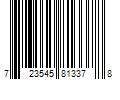 7 23545 81337 8